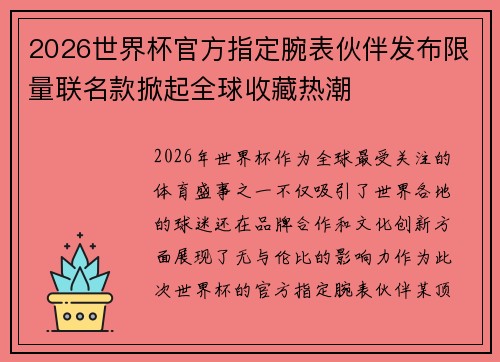 2026世界杯官方指定腕表伙伴发布限量联名款掀起全球收藏热潮

2026年世界杯作为全球最受关注的体育盛事之一不仅吸引了世界各地的球迷还在品牌合作和文化创新方面展现了无与伦比的影响力作为此次世界杯的官方指定腕表伙伴某顶